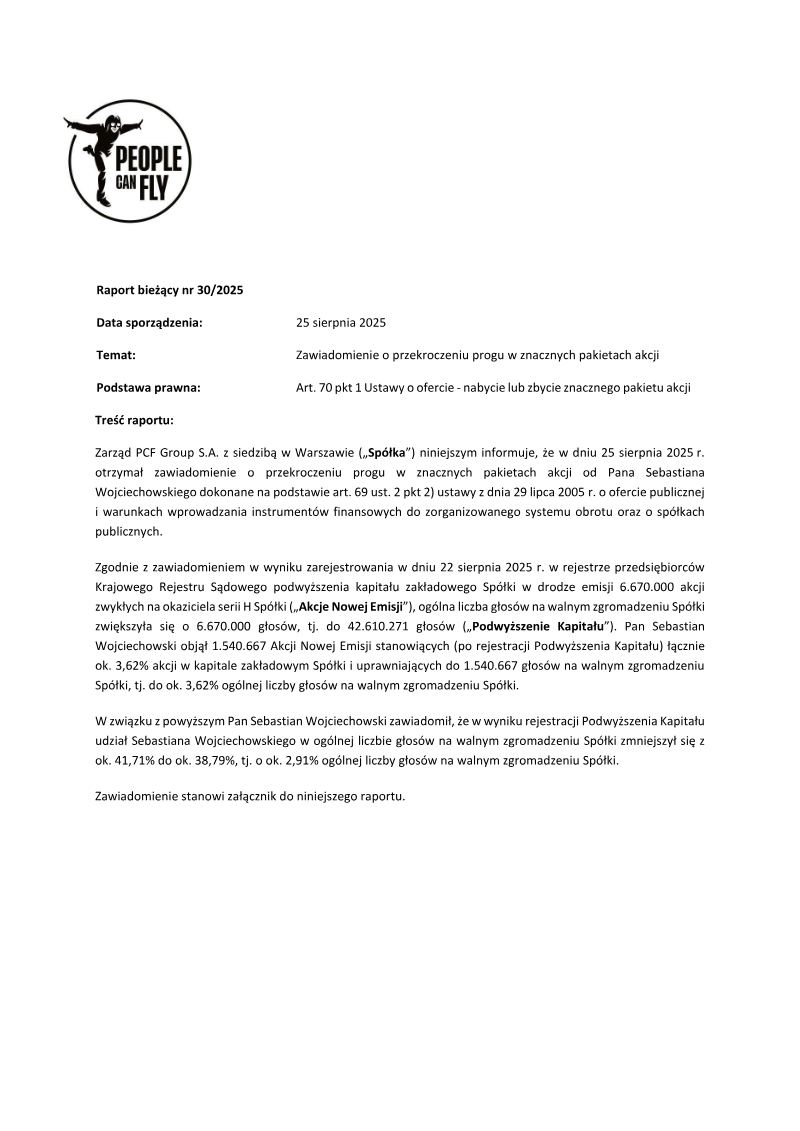 PEOPLE CAN FLY

Raport bieżący nr 30/2025

Data sporządzenia: 25 sierpnia 2025

Temat: Zawiadomienie o przekroczeniu progu w znacznych pakietach akcji

Podstawa prawna: Art. 70 pkt 1 Ustawy o ofercie - nabycie lub zbycie znacznego pakietu akcji

Treść raportu:

Zarząd PCF Group S.A. z siedzibą w Warszawie („Spółka”) niniejszym informuje, że w dniu 25 sierpnia 2025 r. otrzymał zawiadomienie o przekroczeniu progu w znacznych pakietach akcji od Pana Sebastiana Wojciechowskiego dokonane na podstawie art. 69 ust. 2 pkt 2) ustawy z dnia 29 lipca 2005 r. o ofercie publicznej i warunkach wprowadzania instrumentów finansowych do zorganizowanego systemu obrotu oraz o spółkach publicznych.

Zgodnie z zawiadomieniem w wyniku zarejestrowania w dniu 22 sierpnia 2025 r. w rejestrze przedsiębiorców Krajowego Rejestru Sądowego podwyższenia kapitału zakładowego Spółki w drodze emisji 6.670.000 akcji zwykłych na okaziciela serii H Spółki („Akcje Nowej Emisji”), ogólna liczba głosów na walnym zgromadzeniu Spółki zwiększyła się o 6.670.000 głosów, tj. do 42.610.271 głosów („Podwyższenie Kapitału”). Pan Sebastian Wojciechowski objął 1.540.667 Akcji Nowej Emisji stanowiących (po rejestracji Podwyższenia Kapitału) łącznie ok. 3,62% akcji w kapitale zakładowym Spółki i uprawniających do 1.540.667 głosów na walnym zgromadzeniu Spółki, tj. do ok. 3,62% ogólnej liczby głosów na walnym zgromadzeniu Spółki.

W związku z powyższym Pan Sebastian Wojciechowski zawiadomił, że w wyniku rejestracji Podwyższenia Kapitału udział Sebastiana Wojciechowskiego w ogólnej liczbie głosów na walnym zgromadzeniu Spółki zmniejszył się z ok. 41,71% do ok. 38,79%, tj. o ok. 2,91% ogólnej liczby głosów na walnym zgromadzeniu Spółki.

Zawiadomienie stanowi załącznik do niniejszego raportu.